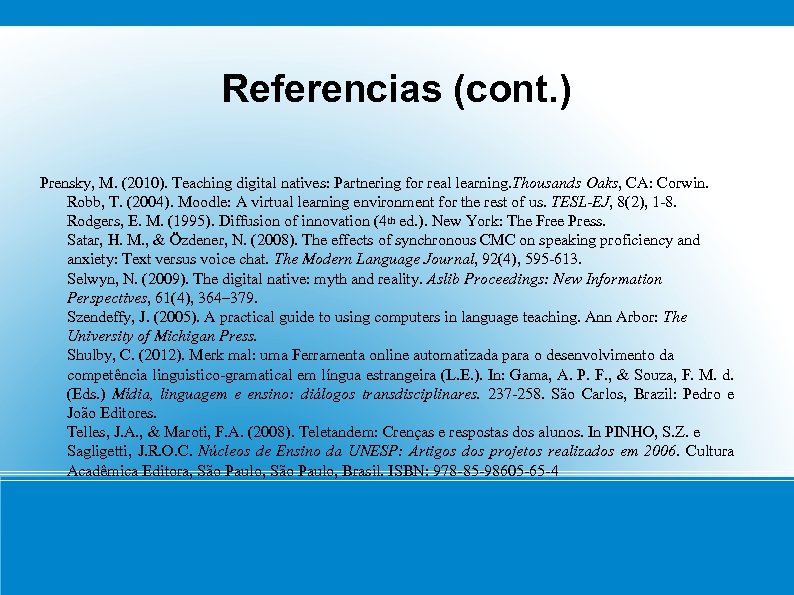 Referencias (cont.)

Prensky, M. (2010). Teaching digital natives: Partnering for real learning.Thousands Oaks, CA: Corwin.

Robb, T. (2004). Moodle: A virtual learning environment for the rest of us. TESL-EJ, 8(2), 1-8.

Rodgers, E. M. (1995). Diffusion of innovation (4th ed.). New York: The Free Press.

Satar, H. M., & Özdener, N. (2008). The effects of synchronous CMC on speaking proficiency and anxiety: Text versus voice chat. The Modern Language Journal, 92(4), 595-613.

Selwyn, N. (2009). The digital native: myth and reality. Aslib Proceedings: New Information Perspectives, 61(4), 364–379.

Szendeffy, J. (2005). A practical guide to using computers in language teaching. Ann Arbor: The University of Michigan Press.

Shulby, C. (2012). Merk mal: uma Ferramenta online automatizada para o desenvolvimento da competência linguistico-gramatical em língua estrangeira (L.E.). In: Gama, A. P. F., & Souza, F. M. d. (Eds.) Mídia, linguagem e ensino: diálogos transdisciplinares. 237-258. São Carlos, Brazil: Pedro e João Editores.

Telles, J.A., & Maroti, F.A. (2008). Teletandem: Crenças e respostas dos alunos. In PINHO, S.Z. e Sagligetti, J.R.O.C. Núcleos de Ensino da UNESP: Artigos dos projetos realizados em 2006. Cultura Acadêmica Editora, São Paulo, São Paulo, Brasil. ISBN: 978-85-98605-65-4